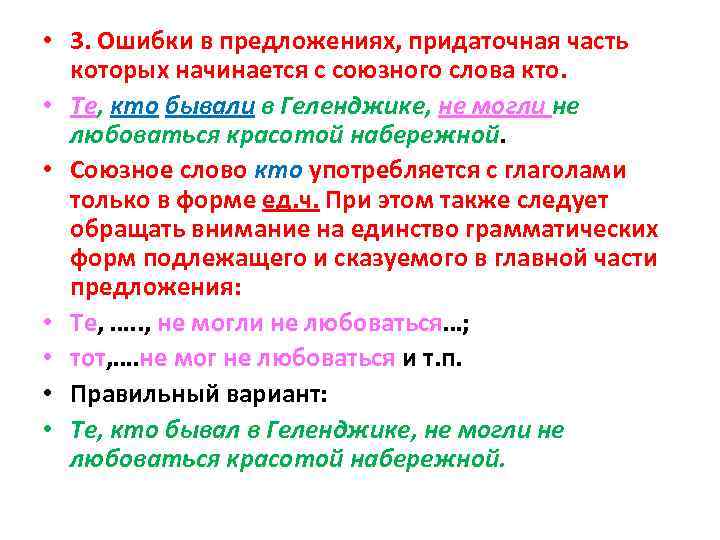 • 3. Ошибки в предложениях, придаточная часть которых начинается с союзного слова кто.

• Те, кто бывали в Геленджике, не могли не любоваться красотой набережной.

• Союзное слово кто употребляется с глаголами только в форме ед.ч. При этом также следует обращать внимание на единство грамматических форм подлежащего и сказуемого в главной части предложения:

• Те, ….., не могли не любоваться…;

• тот,….не мог не любоваться и т.п.

• Правильный вариант:

• Те, кто бывал в Геленджике, не могли не любоваться красотой набережной.